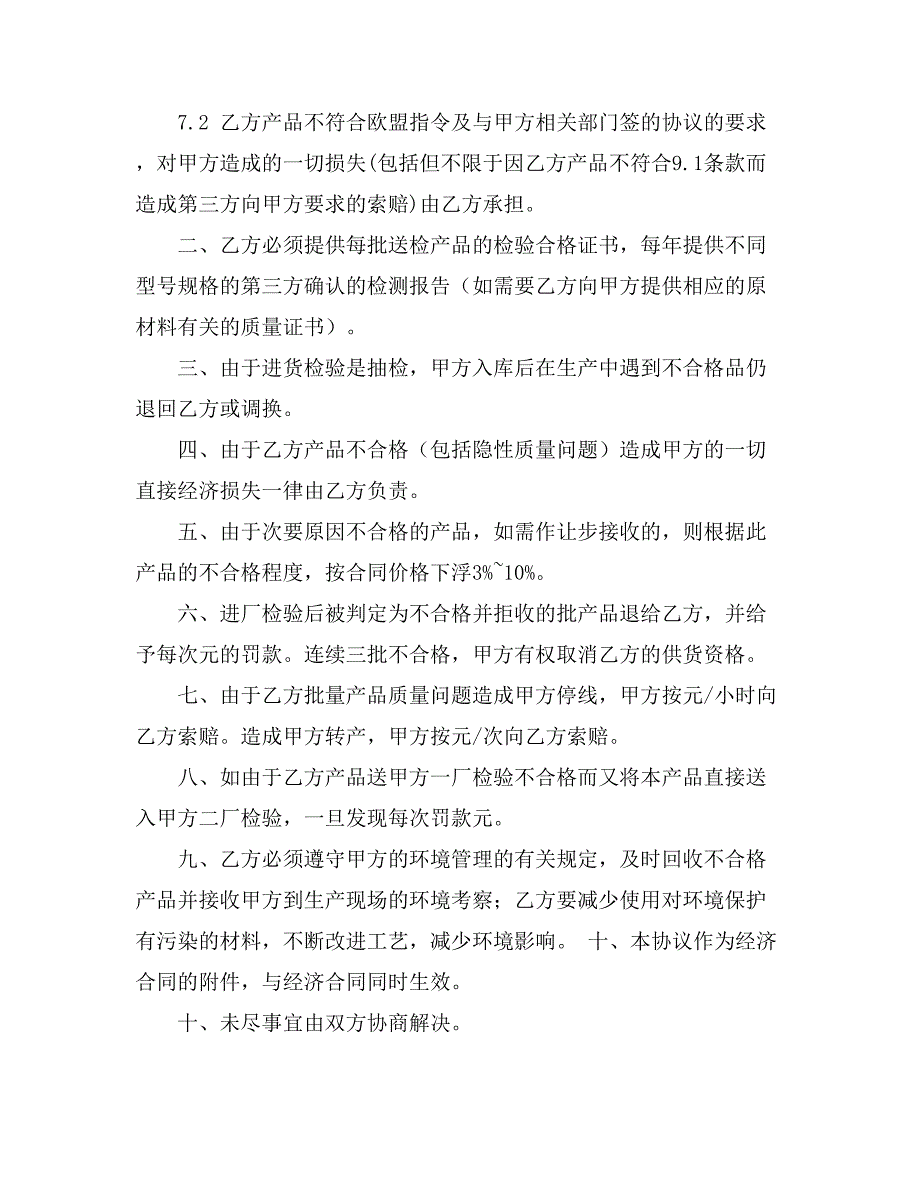 7.2 乙方产品不符合欧盟指令及与甲方相关部门签的协议的要求，对甲方造成的一切损失(包括但不限于因乙方产品不符合9.1条款而造成第三方向甲方要求的索赔)由乙方承担。

二、乙方必须提供每批送检产品的检验合格证书，每年提供不同型号规格的第三方确认的检测报告（如需要乙方向甲方提供相应的原材料有关的质量证书）。

三、由于进货检验是抽检，甲方入库后在生产中遇到不合格品仍退回乙方或调换。

四、由于乙方产品不合格（包括隐性质量问题）造成甲方的一切直接经济损失一律由乙方负责。

五、由于次要原因不合格的产品，如需作让步接收的，则根据此产品的不合格程度，按合同价格下浮3%~10%。

六、进厂检验后被判定为不合格并拒收的批产品退给乙方，并给予每次元的罚款。连续三批不合格，甲方有权取消乙方的供货资格。

七、由于乙方批量产品质量问题造成甲方停线，甲方按元/小时向乙方索赔。造成甲方转产，甲方按元/次向乙方索赔。

八、如由于乙方产品送甲方一厂检验不合格而又将本产品直接送入甲方二厂检验，一旦发现每次罚款元。

九、乙方必须遵守甲方的环境管理的有关规定，及时回收不合格产品并接收甲方到生产现场的环境考察；乙方要减少使用对环境保护有污染的材料，不断改进工艺，减少环境影响。 十、本协议作为经济合同的附件，与经济合同同时生效。

十、未尽事宜由双方协商解决。